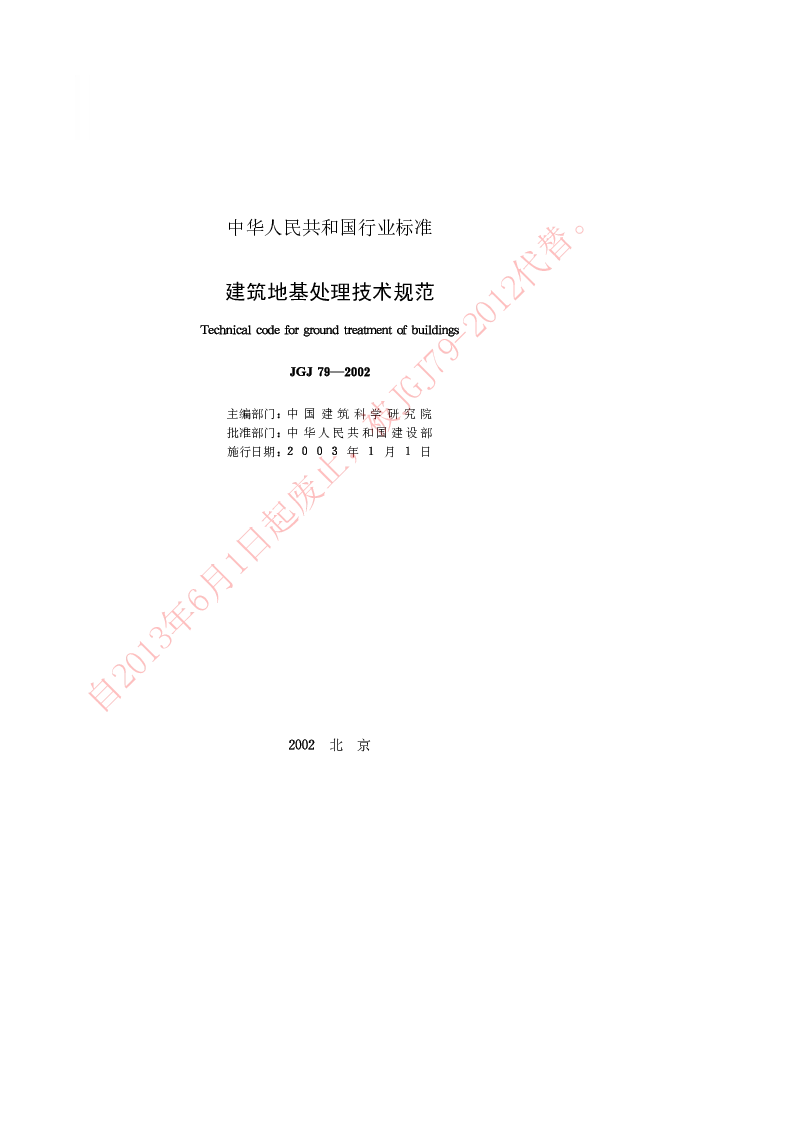 中华人民共和国行业标准

建筑地基处理技术规范

Technical code for ground treatment of buildings

JGJ 79—2002

主编部门：中国建筑科学研究院
批准部门：中华人民共和国建设部
施行日期：2003年1月1日

自2013年6月1日起废止，由JGJ79-2012代替。

2002 北 京